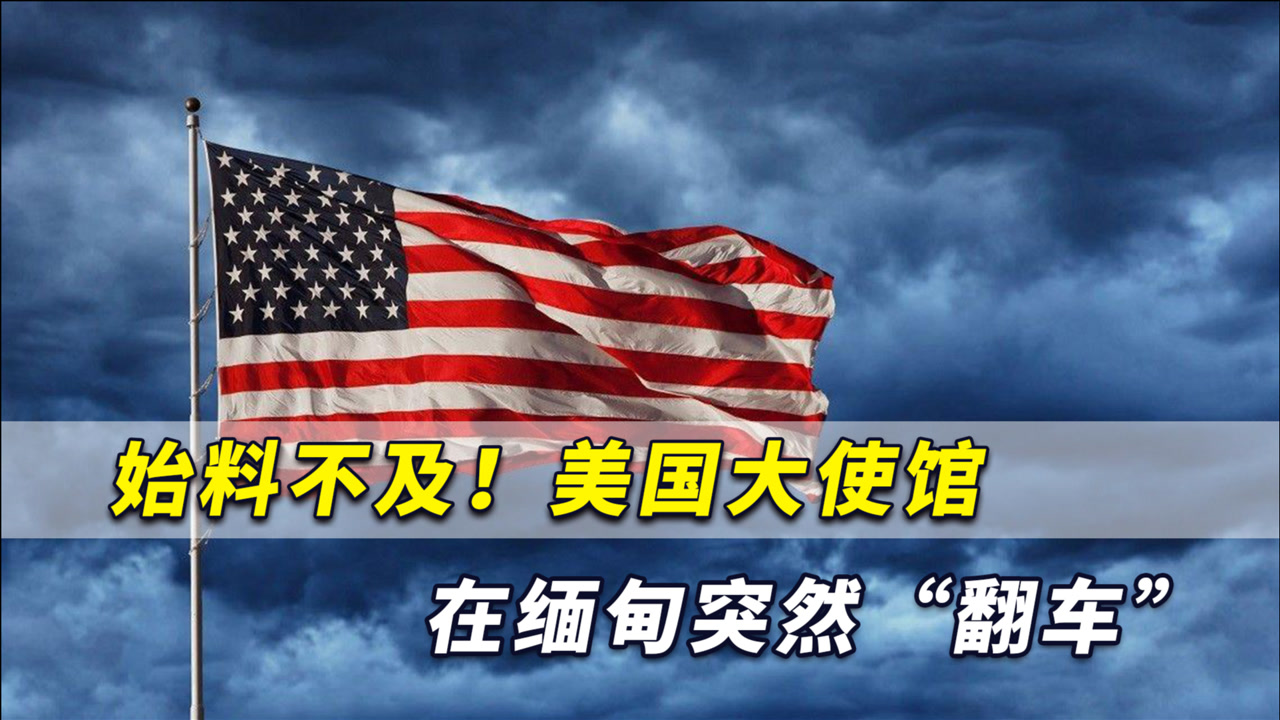 始料不及！美国大使馆

在缅甸突然“翻车”